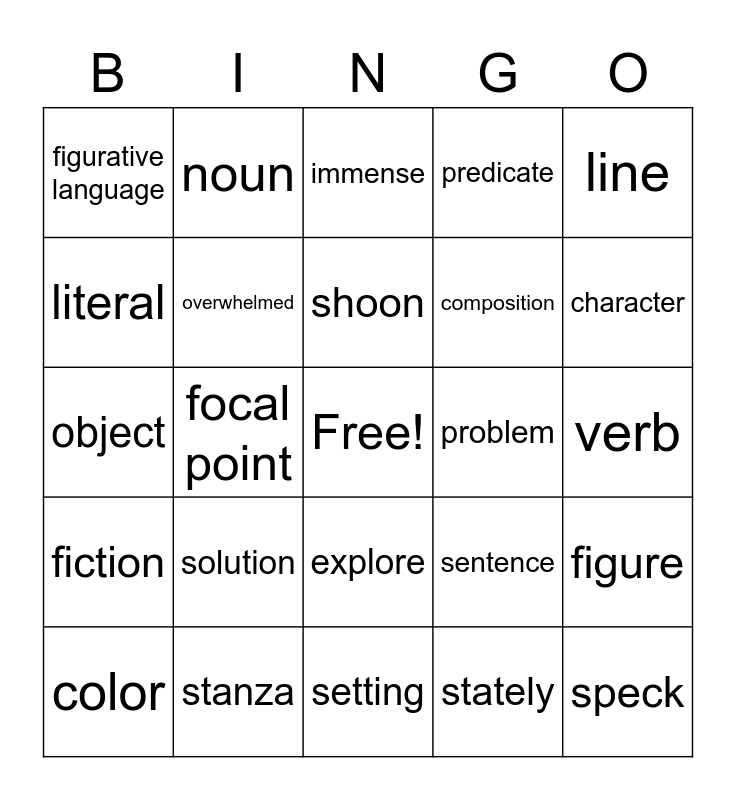 | B | I | N | G | O |
|---|---|---|---|---|
| figurative language | noun | immense | predicate | line |
| literal | overwhelmed | shoon | composition | character |
| object | focal point | Free! | problem | verb |
| fiction | solution | explore | sentence | figure |
| color | stanza | setting | stately | speck |